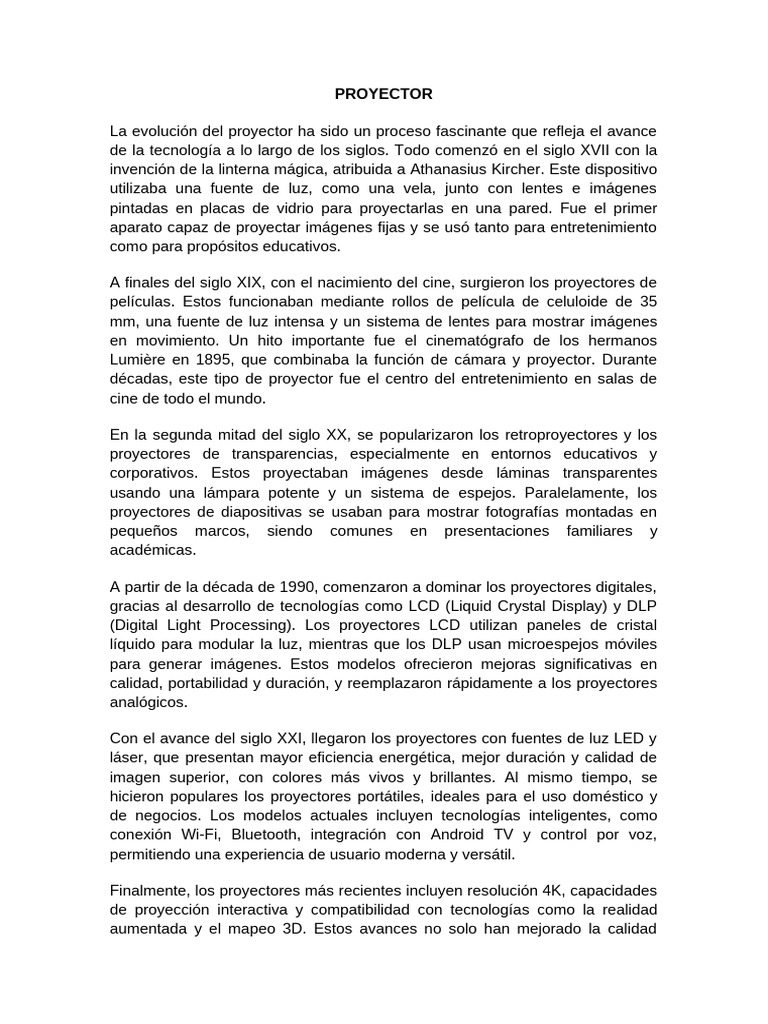 PROYECTOR

La evolución del proyector ha sido un proceso fascinante que refleja el avance de la tecnología a lo largo de los siglos. Todo comenzó en el siglo XVII con la invención de la linterna mágica, atribuida a Athanasius Kircher. Este dispositivo utilizaba una fuente de luz, como una vela, junto con lentes e imágenes pintadas en placas de vidrio para proyectarlas en una pared. Fue el primer aparato capaz de proyectar imágenes fijas y se usó tanto para entretenimiento como para propósitos educativos.

A finales del siglo XIX, con el nacimiento del cine, surgieron los proyectores de películas. Estos funcionaban mediante rollos de película de celuloide de 35 mm, una fuente de luz intensa y un sistema de lentes para mostrar imágenes en movimiento. Un hito importante fue el cinematógrafo de los hermanos Lumière en 1895, que combinaba la función de cámara y proyector. Durante décadas, este tipo de proyector fue el centro del entretenimiento en salas de cine de todo el mundo.

En la segunda mitad del siglo XX, se popularizaron los retroproyectores y los proyectores de transparencias, especialmente en entornos educativos y corporativos. Estos proyectaban imágenes desde láminas transparentes usando una lámpara potente y un sistema de espejos. Paralelamente, los proyectores de diapositivas se usaban para mostrar fotografías montadas en pequeños marcos, siendo comunes en presentaciones familiares y académicas.

A partir de la década de 1990, comenzaron a dominar los proyectores digitales, gracias al desarrollo de tecnologías como LCD (Liquid Crystal Display) y DLP (Digital Light Processing). Los proyectores LCD utilizan paneles de cristal líquido para modular la luz, mientras que los DLP usan microespejos móviles para generar imágenes. Estos modelos ofrecieron mejoras significativas en calidad, portabilidad y duración, y reemplazaron rápidamente a los proyectores analógicos.

Con el avance del siglo XXI, llegaron los proyectores con fuentes de luz LED y láser, que presentan mayor eficiencia energética, mejor duración y calidad de imagen superior, con colores más vivos y brillantes. Al mismo tiempo, se hicieron populares los proyectores portátiles, ideales para el uso doméstico y de negocios. Los modelos actuales incluyen tecnologías inteligentes, como conexión Wi-Fi, Bluetooth, integración con Android TV y control por voz, permitiendo una experiencia de usuario moderna y versátil.

Finalmente, los proyectores más recientes incluyen resolución 4K, capacidades de proyección interactiva y compatibilidad con tecnologías como la realidad aumentada y el mapeo 3D. Estos avances no solo han mejorado la calidad